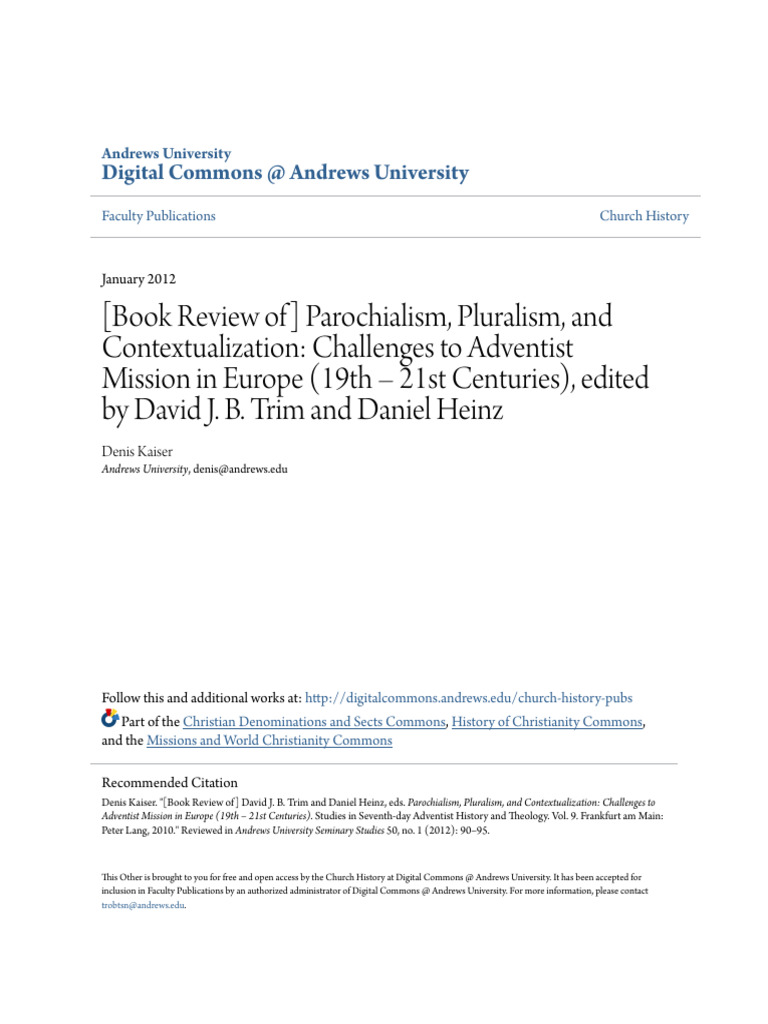 Andrews University
Digital Commons @ Andrews University

Faculty Publications

Church History

January 2012

[Book Review of] Parochialism, Pluralism, and Contextualization: Challenges to Adventist Mission in Europe (19th – 21st Centuries), edited by David J. B. Trim and Daniel Heinz

Denis Kaiser
Andrews University, denis@andrews.edu

Follow this and additional works at: http://digitalcommons.andrews.edu/church-history-pubs
Part of the Christian Denominations and Sects Commons, History of Christianity Commons, and the Missions and World Christianity Commons

Recommended Citation
Denis Kaiser. "[Book Review of] David J. B. Trim and Daniel Heinz, eds. Parochialism, Pluralism, and Contextualization: Challenges to Adventist Mission in Europe (19th – 21st Centuries). Studies in Seventh-day Adventist History and Theology. Vol. 9. Frankfurt am Main: Peter Lang, 2010." Reviewed in Andrews University Seminary Studies 50, no. 1 (2012): 90–95.

This Other is brought to you for free and open access by the Church History at Digital Commons @ Andrews University. It has been accepted for inclusion in Faculty Publications by an authorized administrator of Digital Commons @ Andrews University. For more information, please contact trobtsn@andrews.edu.